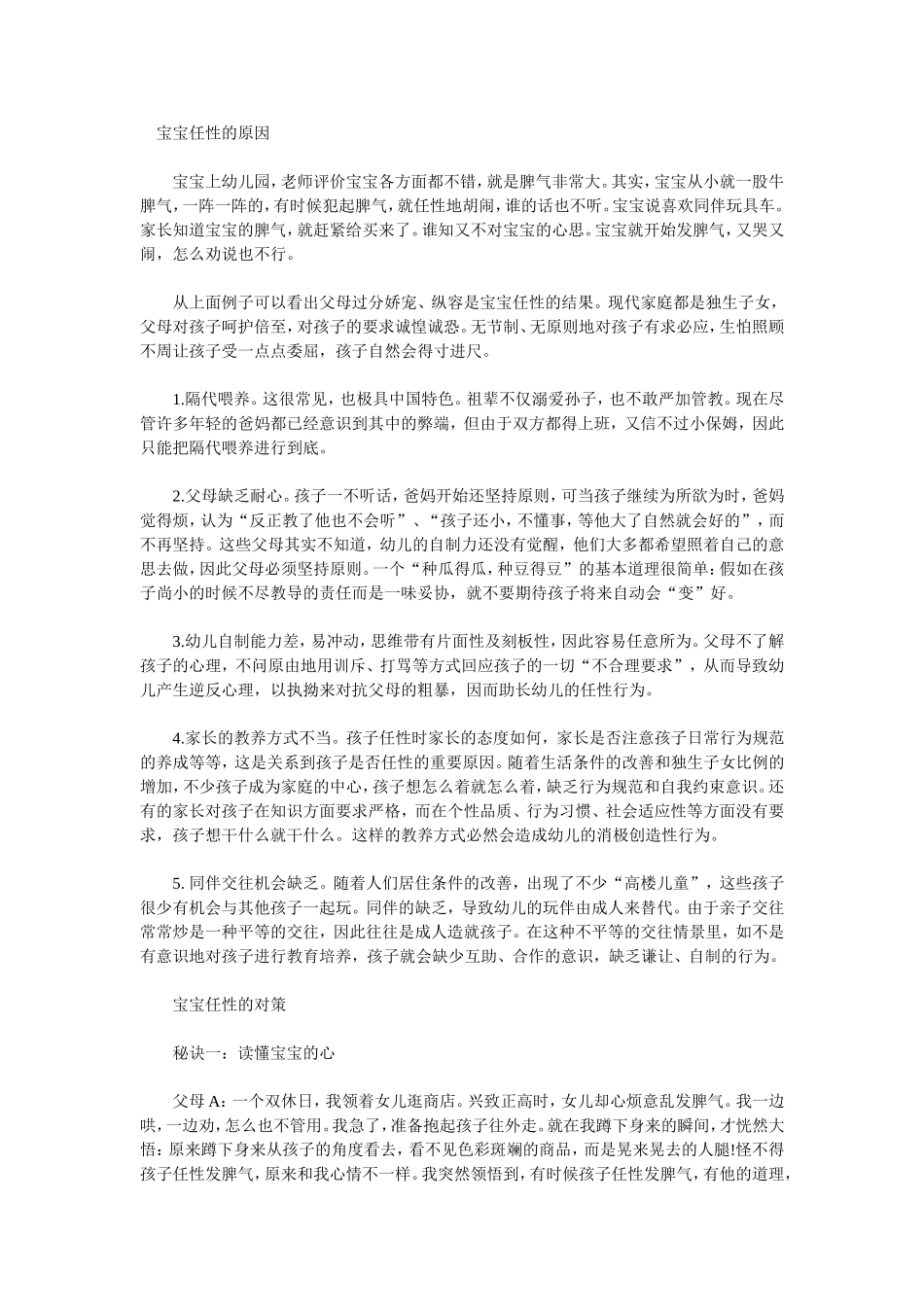 宝宝任性的原因

宝宝上幼儿园，老师评价宝宝各方面都不错，就是脾气非常大。其实，宝宝从小就一股牛脾气，一阵一阵的，有时候犯起脾气，就任性地胡闹，谁的话也不听。宝宝说喜欢同伴玩具车。家长知道宝宝的脾气，就赶紧给买来了。谁知又不对宝宝的心思。宝宝就开始发脾气，又哭又闹，怎么劝说也不行。

从上面例子可以看出父母过分娇宠、纵容是宝宝任性的结果。现代家庭都是独生子女，父母对孩子呵护倍至，对孩子的要求诚惶诚恐。无节制、无原则地对孩子有求必应，生怕照顾不周让孩子受一点点委屈，孩子自然会得寸进尺。

1.隔代喂养。这很常见，也极具中国特色。祖辈不仅溺爱孙子，也不敢严加管教。现在尽管许多年轻的爸妈都已经意识到其中的弊端，但由于双方都得上班，又信不过小保姆，因此只能把隔代喂养进行到底。

2.父母缺乏耐心。孩子一不听话，爸妈开始还坚持原则，可当孩子继续为所欲为时，爸妈觉得烦，认为“反正教了他也不会听”、“孩子还小，不懂事，等他大了自然就会好的”，而不再坚持。这些父母其实不知道，幼儿的自制力还没有觉醒，他们大多都希望照着自己的意思去做，因此父母必须坚持原则。一个“种瓜得瓜，种豆得豆”的基本道理很简单：假如在孩子尚小的时候不尽教导的责任而是一味妥协，就不要期待孩子将来自动会“变”好。

3.幼儿自制能力差，易冲动，思维带有片面性及刻板性，因此容易任意所为。父母不了解孩子的心理，不问原由地用训斥、打骂等方式回应孩子的一切“不合理要求”，从而导致幼儿产生逆反心理，以执拗来对抗父母的粗暴，因而助长幼儿的任性行为。

4.家长的教养方式不当。孩子任性时家长的态度如何，家长是否注意孩子日常行为规范的养成等等，这是关系到孩子是否任性的重要原因。随着生活条件的改善和独生子女比例的增加，不少孩子成为家庭的中心，孩子想怎么着就怎么着，缺乏行为规范和自我约束意识。还有的家长对孩子在知识方面要求严格，而在个性品质、行为习惯、社会适应性等方面没有要求，孩子想干什么就干什么。这样的教养方式必然会造成幼儿的消极创造性行为。

5.同伴交往机会缺乏。随着人们居住条件的改善，出现了不少“高楼儿童”，这些孩子很少有机会与其他孩子一起玩。同伴的缺乏，导致幼儿的玩伴由成人来替代。由于亲子交往常常炒是一种平等的交往，因此往往是成人造就孩子。在这种不平等的交往情景里，如不是有意识地对孩子进行教育培养，孩子就会缺少互助、合作的意识，缺乏谦让、自制的行为。

宝宝任性的对策

秘诀一：读懂宝宝的心

父母A：一个双休日，我领着女儿逛商店。兴致正高时，女儿却心烦意乱发脾气。我一边哄，一边劝，怎么也不管用。我急了，准备抱起孩子往外走。就在我蹲下身来的瞬间，才恍然大悟：原来蹲下身来从孩子的角度看去，看不见色彩斑斓的商品，而是晃来晃去的人腿!怪不得孩子任性发脾气，原来和我心情不一样。我突然领悟到，有时候孩子任性发脾气，有他的道理，